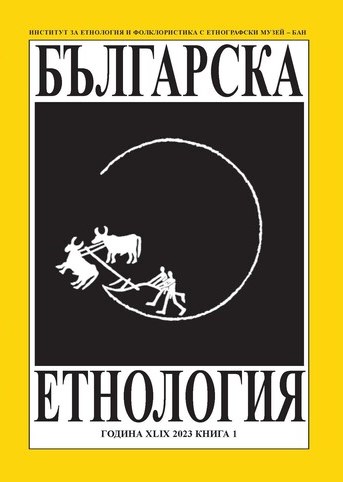 ИНСТИТУТ ЗА ЕТНОЛОГИЯ И ФОЛКЛОРИСТИКА С ЕТНОГРАФСКИ МУЗЕЙ – БАН

БЪЛГАРСКА

ЕТНОЛОГИЯ

ГОДИНА XLIX 2023 КНИГА 1